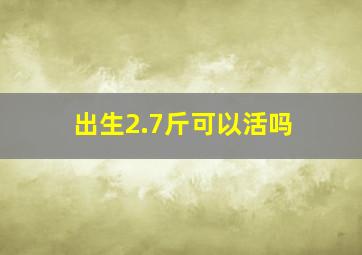 出生2.7斤可以活吗